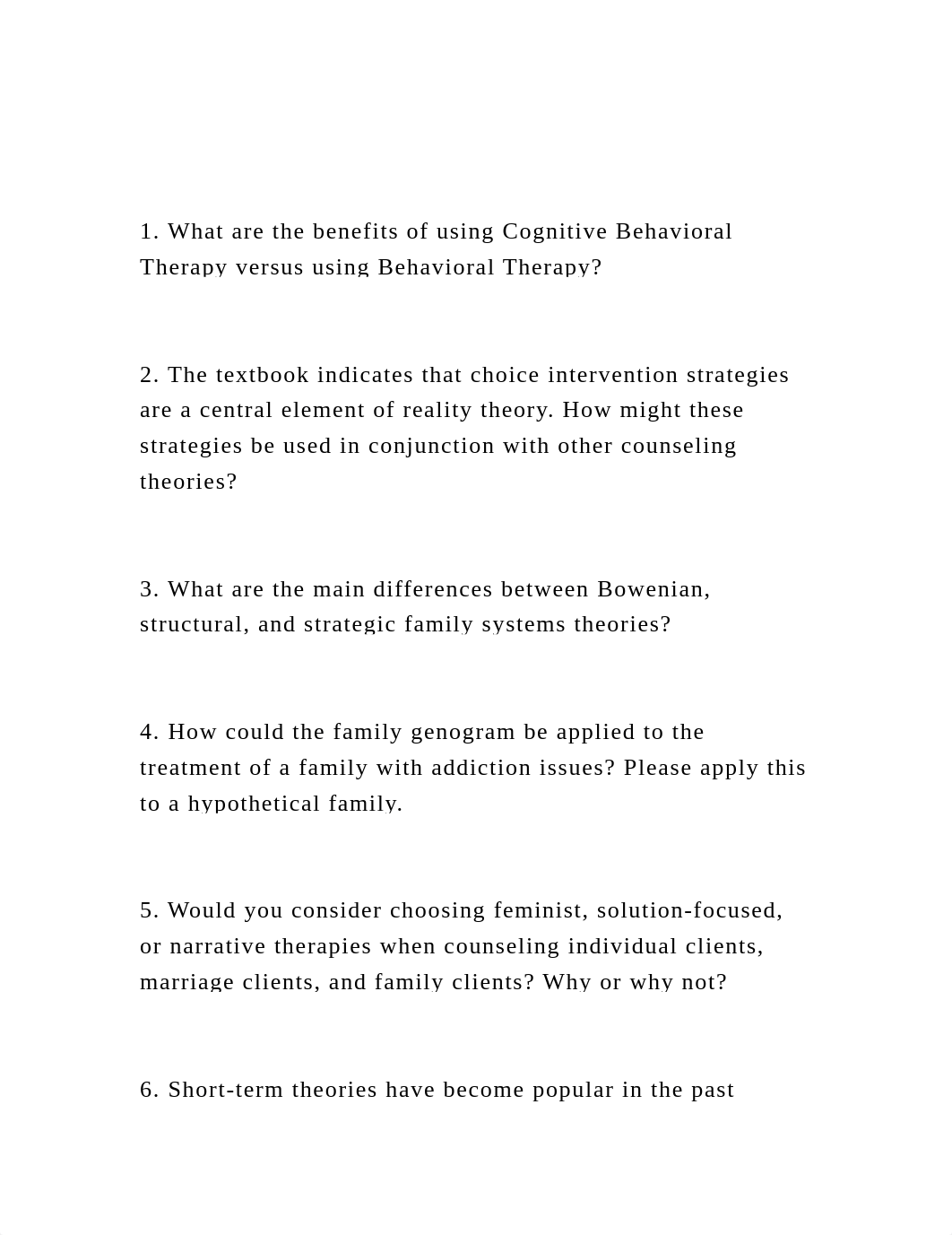 1. What are the benefits of using Cognitive Behavioral Therapy versus using Behavioral Therapy?

2. The textbook indicates that choice intervention strategies are a central element of reality theory. How might these strategies be used in conjunction with other counseling theories?

3. What are the main differences between Bowenian, structural, and strategic family systems theories?

4. How could the family genogram be applied to the treatment of a family with addiction issues? Please apply this to a hypothetical family.

5. Would you consider choosing feminist, solution-focused, or narrative therapies when counseling individual clients, marriage clients, and family clients? Why or why not?

6. Short-term theories have become popular in the past